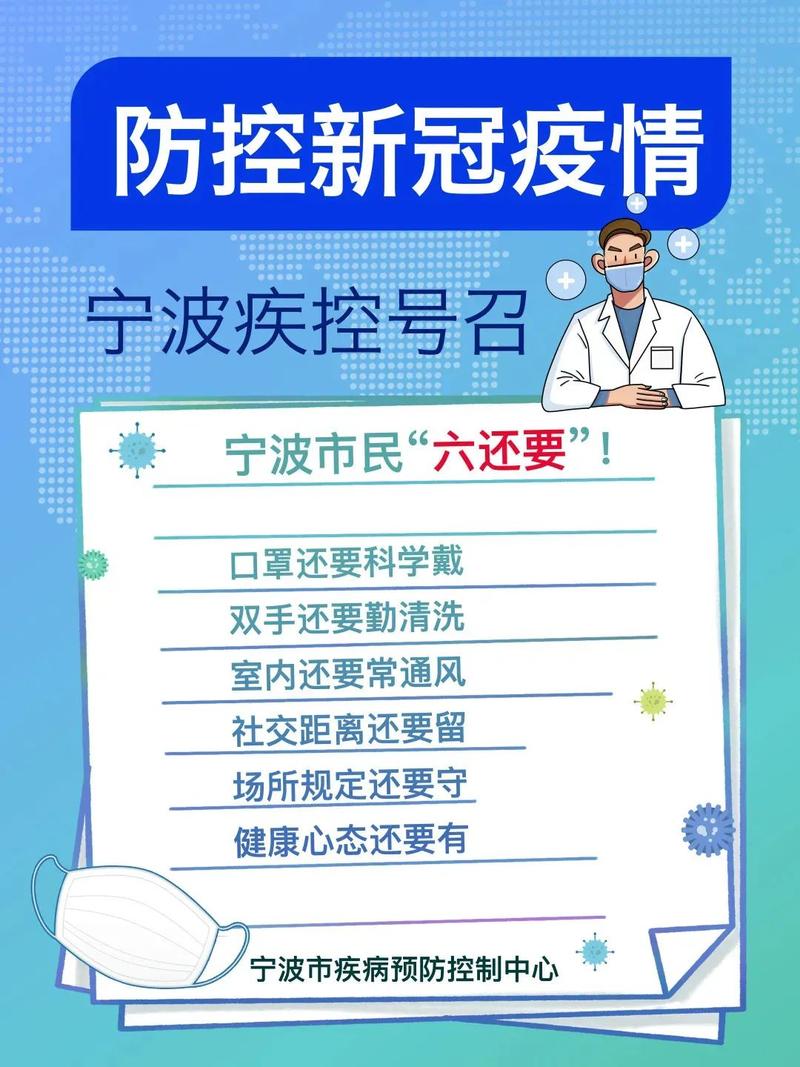 防控新冠疫情

宁波疾控号召

宁波市民“六还要”！

口罩还要科学戴
双手还要勤清洗
室内还要常通风
社交距离还要留
场所规定还要守
健康心态还要有

宁波市疾病预防控制中心